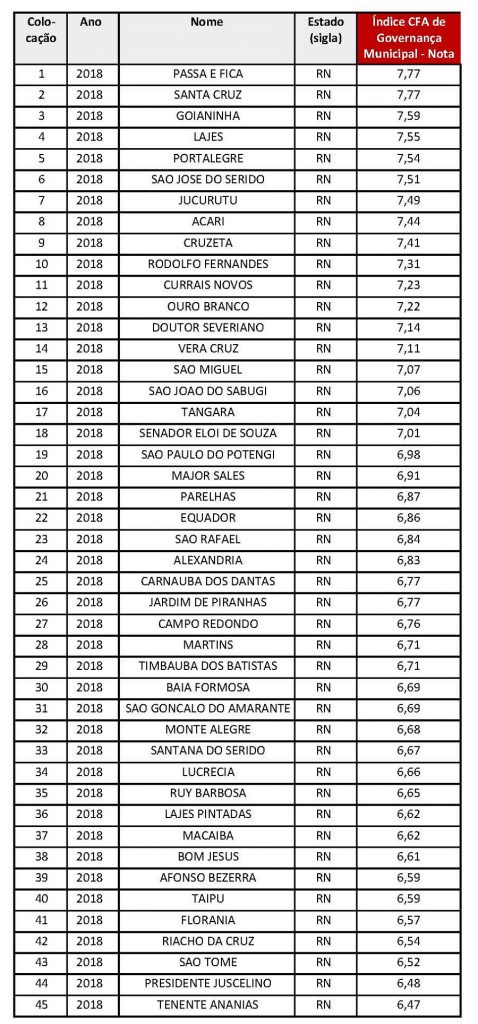 | Colocação | Ano | Nome | Estado (sigla) | Índice CFA de Governança Municipal - Nota |
|---|---|---|---|---|
| 1 | 2018 | PASSA E FICA | RN | 7,77 |
| 2 | 2018 | SANTA CRUZ | RN | 7,77 |
| 3 | 2018 | GOIANINHA | RN | 7,59 |
| 4 | 2018 | LAJES | RN | 7,55 |
| 5 | 2018 | PORTALEGRE | RN | 7,54 |
| 6 | 2018 | SAO JOSE DO SERIDO | RN | 7,51 |
| 7 | 2018 | JUCURUTU | RN | 7,49 |
| 8 | 2018 | ACARI | RN | 7,44 |
| 9 | 2018 | CRUZETA | RN | 7,41 |
| 10 | 2018 | RODOLFO FERNANDES | RN | 7,31 |
| 11 | 2018 | CURRAIS NOVOS | RN | 7,23 |
| 12 | 2018 | OURO BRANCO | RN | 7,22 |
| 13 | 2018 | DOUTOR SEVERIANO | RN | 7,14 |
| 14 | 2018 | VERA CRUZ | RN | 7,11 |
| 15 | 2018 | SAO MIGUEL | RN | 7,07 |
| 16 | 2018 | SAO JOAO DO SABUGI | RN | 7,06 |
| 17 | 2018 | TANGARA | RN | 7,04 |
| 18 | 2018 | SENADOR ELOI DE SOUZA | RN | 7,01 |
| 19 | 2018 | SAO PAULO DO POTENGI | RN | 6,98 |
| 20 | 2018 | MAJOR SALES | RN | 6,91 |
| 21 | 2018 | PARELHAS | RN | 6,87 |
| 22 | 2018 | EQUADOR | RN | 6,86 |
| 23 | 2018 | SAO RAFAEL | RN | 6,84 |
| 24 | 2018 | ALEXANDRIA | RN | 6,83 |
| 25 | 2018 | CARNAUBA DOS DANTAS | RN | 6,77 |
| 26 | 2018 | JARDIM DE PIRANHAS | RN | 6,77 |
| 27 | 2018 | CAMPO REDONDO | RN | 6,76 |
| 28 | 2018 | MARTINS | RN | 6,71 |
| 29 | 2018 | TIMBAUBA DOS BATISTAS | RN | 6,71 |
| 30 | 2018 | BAIA FORMOSA | RN | 6,69 |
| 31 | 2018 | SAO GONCALO DO AMARANTE | RN | 6,69 |
| 32 | 2018 | MONTE ALEGRE | RN | 6,68 |
| 33 | 2018 | SANTANA DO SERIDO | RN | 6,67 |
| 34 | 2018 | LUCRECIA | RN | 6,66 |
| 35 | 2018 | RUY BARBOSA | RN | 6,65 |
| 36 | 2018 | LAJES PINTADAS | RN | 6,62 |
| 37 | 2018 | MACAIBA | RN | 6,62 |
| 38 | 2018 | BOM JESUS | RN | 6,61 |
| 39 | 2018 | AFONSO BEZERRA | RN | 6,59 |
| 40 | 2018 | TAIPU | RN | 6,59 |
| 41 | 2018 | FLORANIA | RN | 6,57 |
| 42 | 2018 | RIACHO DA CRUZ | RN | 6,54 |
| 43 | 2018 | SAO TOME | RN | 6,52 |
| 44 | 2018 | PRESIDENTE JUSCELINO | RN | 6,48 |
| 45 | 2018 | TENENTE ANANIAS | RN | 6,47 |